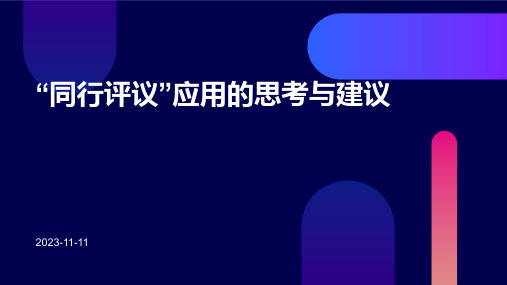 “同行评议”应用的思考与建议

2023-11-11